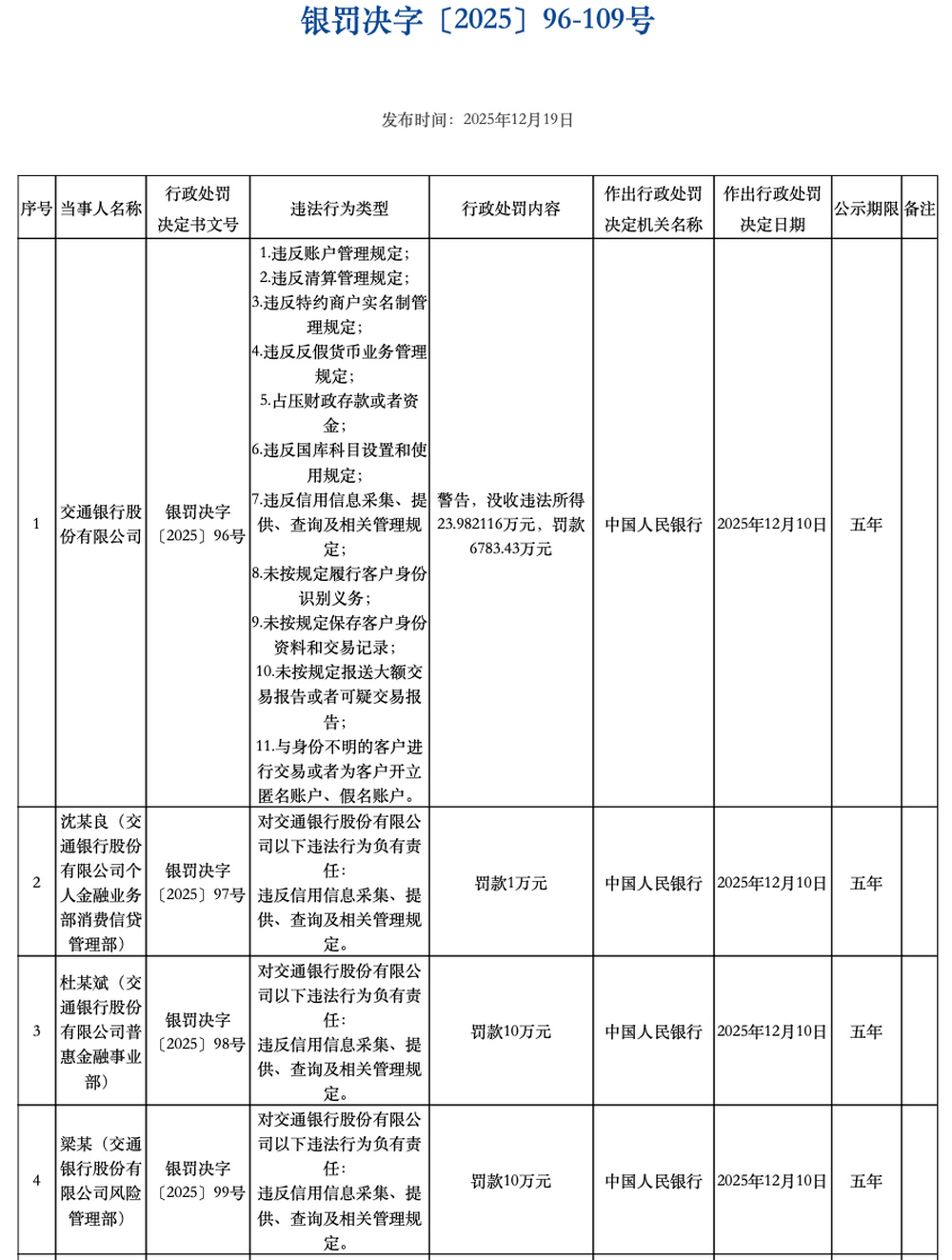 银罚决字〔2025〕96-109号

发布时间：2025年12月19日

| 序号 | 当事人名称 | 行政处罚决定书文号 | 违法行为类型 | 行政处罚内容 | 作出行政处罚决定机关名称 | 作出行政处罚决定日期 | 公示期限 | 备注 |
|---|---|---|---|---|---|---|---|---|
| 1 | 交通银行股份有限公司 | 银罚决字〔2025〕96号 | 1.违反账户管理规定；2.违反清算管理规定；3.违反特约商户实名制管理规定；4.违反反假货币业务管理规定；5.占压财政存款或者资金；6.违反国库科目设置和使用规定；7.违反信用信息采集、提供、查询及相关管理规定；8.未按规定履行客户身份识别义务；9.未按规定保存客户身份资料和交易记录；10.未按规定报送大额交易报告或者可疑交易报告；11.与身份不明的客户进行交易或者为客户开立匿名账户、假名账户。 | 警告，没收违法所得23.982116万元，罚款6783.43万元 | 中国人民银行 | 2025年12月10日 | 五年 | |
| 2 | 沈某良（交通银行股份有限公司个人金融业务部消费信贷管理部） | 银罚决字〔2025〕97号 | 对交通银行股份有限公司以下违法行为负有责任：违反信用信息采集、提供、查询及相关管理规定。 | 罚款1万元 | 中国人民银行 | 2025年12月10日 | 五年 | |
| 3 | 杜某斌（交通银行股份有限公司普惠金融事业部） | 银罚决字〔2025〕98号 | 对交通银行股份有限公司以下违法行为负有责任：违反信用信息采集、提供、查询及相关管理规定。 | 罚款10万元 | 中国人民银行 | 2025年12月10日 | 五年 | |
| 4 | 梁某（交通银行股份有限公司风险管理部） | 银罚决字〔2025〕99号 | 对交通银行股份有限公司以下违法行为负有责任：违反信用信息采集、提供、查询及相关管理规定。 | 罚款10万元 | 中国人民银行 | 2025年12月10日 | 五年 | |